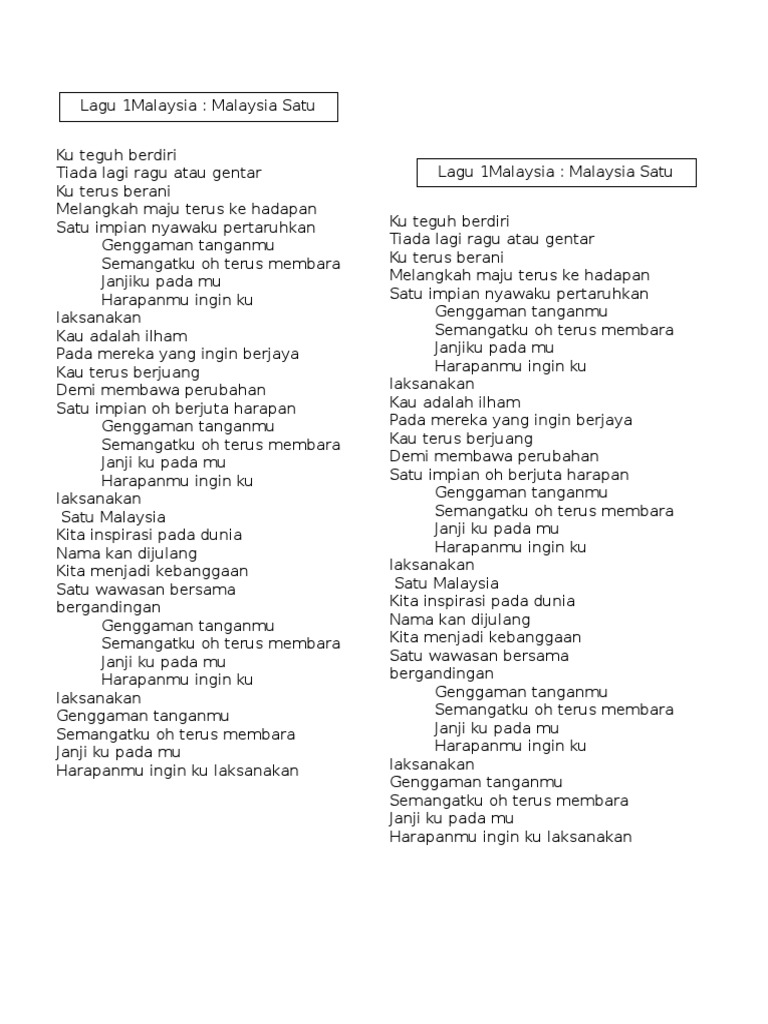 Lagu 1Malaysia : Malaysia Satu

Ku teguh berdiri
Tiada lagi ragu atau gentar
Ku terus berani
Melangkah maju terus ke hadapan
Satu impian nyawaku pertaruhkan
Genggaman tanganmu
Semangatku oh terus membara
Janjiku pada mu
Harapanmu ingin ku
laksanakan
Kau adalah ilham
Pada mereka yang ingin berjaya
Kau terus berjuang
Demi membawa perubahan
Satu impian oh berjuta harapan
Genggaman tanganmu
Semangatku oh terus membara
Janji ku pada mu
Harapanmu ingin ku
laksanakan
Satu Malaysia
Kita inspirasi pada dunia
Nama kan dijulang
Kita menjadi kebanggaan
Satu wawasan bersama
bergandingan
Genggaman tanganmu
Semangatku oh terus membara
Janji ku pada mu
Harapanmu ingin ku
laksanakan
Genggaman tanganmu
Semangatku oh terus membara
Janji ku pada mu
Harapanmu ingin ku laksanakan

Lagu 1Malaysia : Malaysia Satu

Ku teguh berdiri
Tiada lagi ragu atau gentar
Ku terus berani
Melangkah maju terus ke hadapan
Satu impian nyawaku pertaruhkan
Genggaman tanganmu
Semangatku oh terus membara
Janjiku pada mu
Harapanmu ingin ku
laksanakan
Kau adalah ilham
Pada mereka yang ingin berjaya
Kau terus berjuang
Demi membawa perubahan
Satu impian oh berjuta harapan
Genggaman tanganmu
Semangatku oh terus membara
Janji ku pada mu
Harapanmu ingin ku
laksanakan
Satu Malaysia
Kita inspirasi pada dunia
Nama kan dijulang
Kita menjadi kebanggaan
Satu wawasan bersama
bergandingan
Genggaman tanganmu
Semangatku oh terus membara
Janji ku pada mu
Harapanmu ingin ku
laksanakan
Genggaman tanganmu
Semangatku oh terus membara
Janji ku pada mu
Harapanmu ingin ku laksanakan